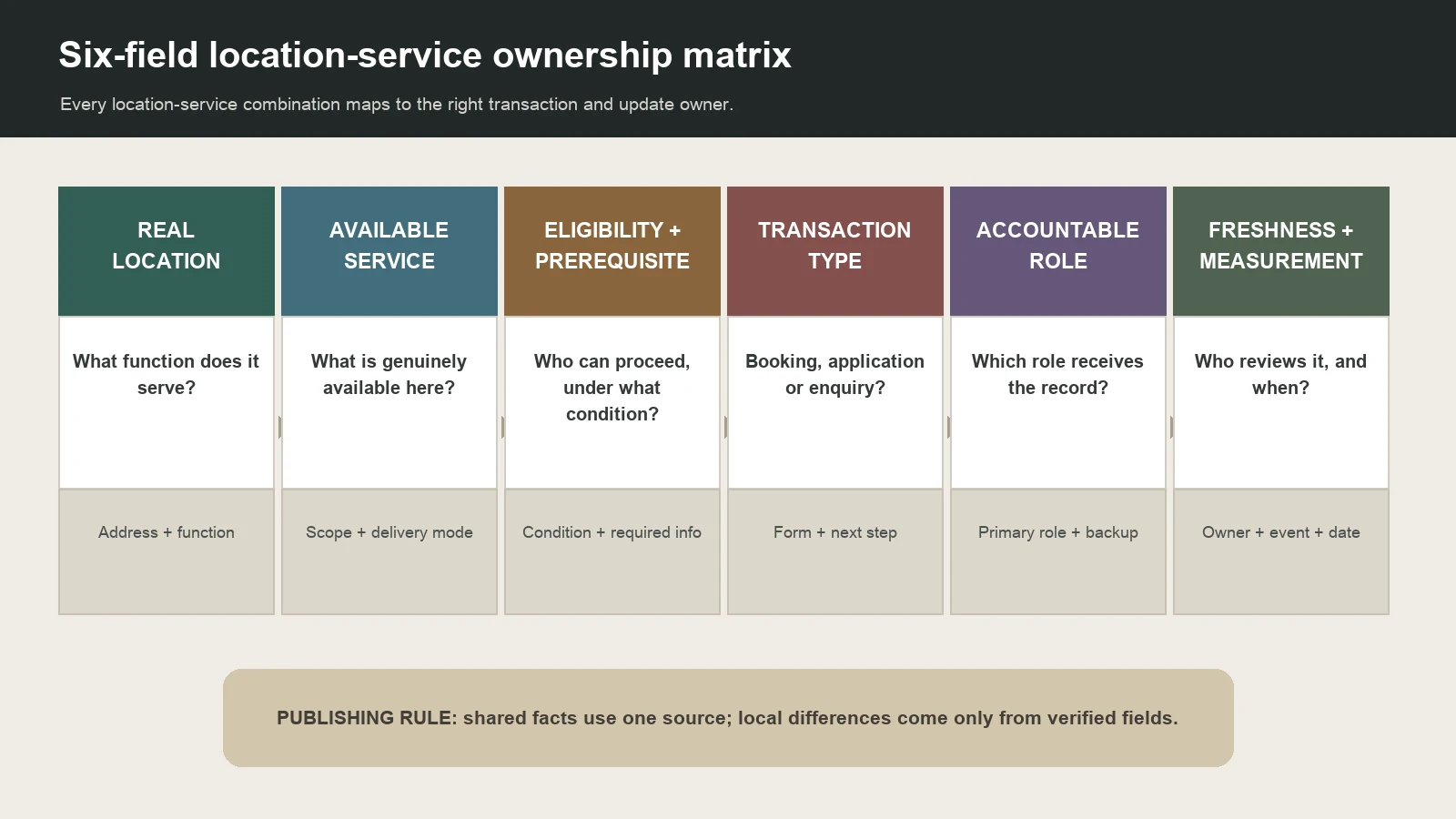 Six-field location-service ownership matrix

Every location-service combination maps to the right transaction and update owner.

| REAL LOCATION | AVAILABLE SERVICE | ELIGIBILITY + PREREQUISITE | TRANSACTION TYPE | ACCOUNTABLE ROLE | FRESHNESS + MEASUREMENT |
|---|---|---|---|---|---|
| What function does it serve? | What is genuinely available here? | Who can proceed, under what condition? | Booking, application or enquiry? | Which role receives the record? | Who reviews it, and when? |
| Address + function | Scope + delivery mode | Condition + required info | Form + next step | Primary role + backup | Owner + event + date |

PUBLISHING RULE: shared facts use one source; local differences come only from verified fields.